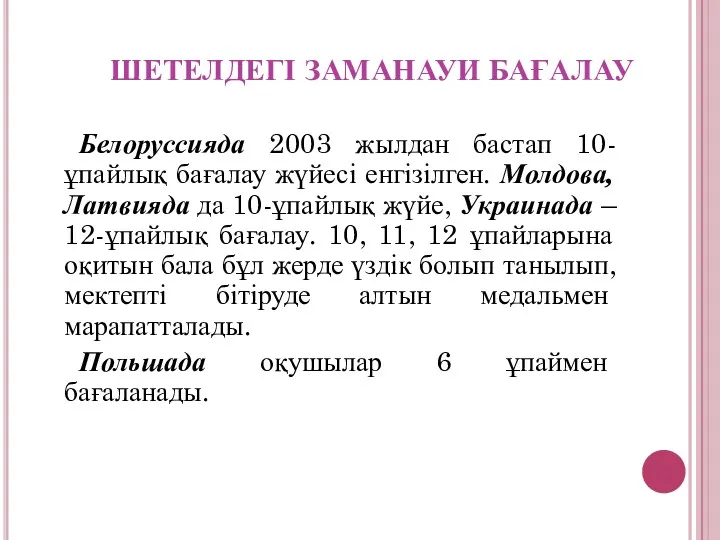 ШЕТЕЛДЕГІ ЗАМАНАУИ БАҒАЛАУ

Белоруссияда 2003 жылдан бастап 10-ұпайлық бағалау жүйесі енгізілген. Молдова, Латвияда да 10-ұпайлық жүйе, Украинада – 12-ұпайлық бағалау. 10, 11, 12 ұпайларына оқитын бала бұл жерде үздік болып танылып, мектепті бітіруде алтын медальмен марапатталады.

Польшада оқушылар 6 ұпаймен бағаланады.